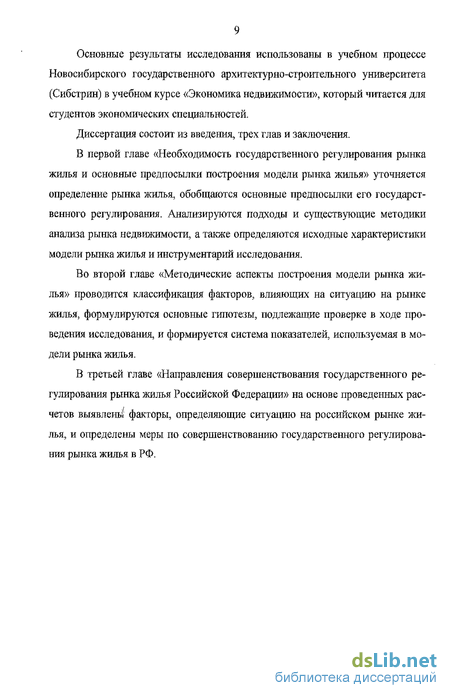 9

Основные результаты исследования использованы в учебном процессе Новосибирского государственного архитектурно-строительного университета (Сибстрин) в учебном курсе «Экономика недвижимости», который читается для студентов экономических специальностей.

Диссертация состоит из введения, трех глав и заключения.

В первой главе «Необходимость государственного регулирования рынка жилья и основные предпосылки построения модели рынка жилья» уточняется определение рынка жилья, обобщаются основные предпосылки его государственного регулирования. Анализируются подходы и существующие методики анализа рынка недвижимости, а также определяются исходные характеристики модели рынка жилья и инструментарий исследования.

Во второй главе «Методические аспекты построения модели рынка жилья» проводится классификация факторов, влияющих на ситуацию на рынке жилья, формулируются основные гипотезы, подлежащие проверке в ходе проведения исследования, и формируется система показателей, используемая в модели рынка жилья.

В третьей главе «Направления совершенствования государственного регулирования рынка жилья Российской Федерации» на основе проведенных расчетов выявлены факторы, определяющие ситуацию на российском рынке жилья, и определены меры по совершенствованию государственного регулирования рынка жилья в РФ.

dsLib.net
библиотека диссертаций